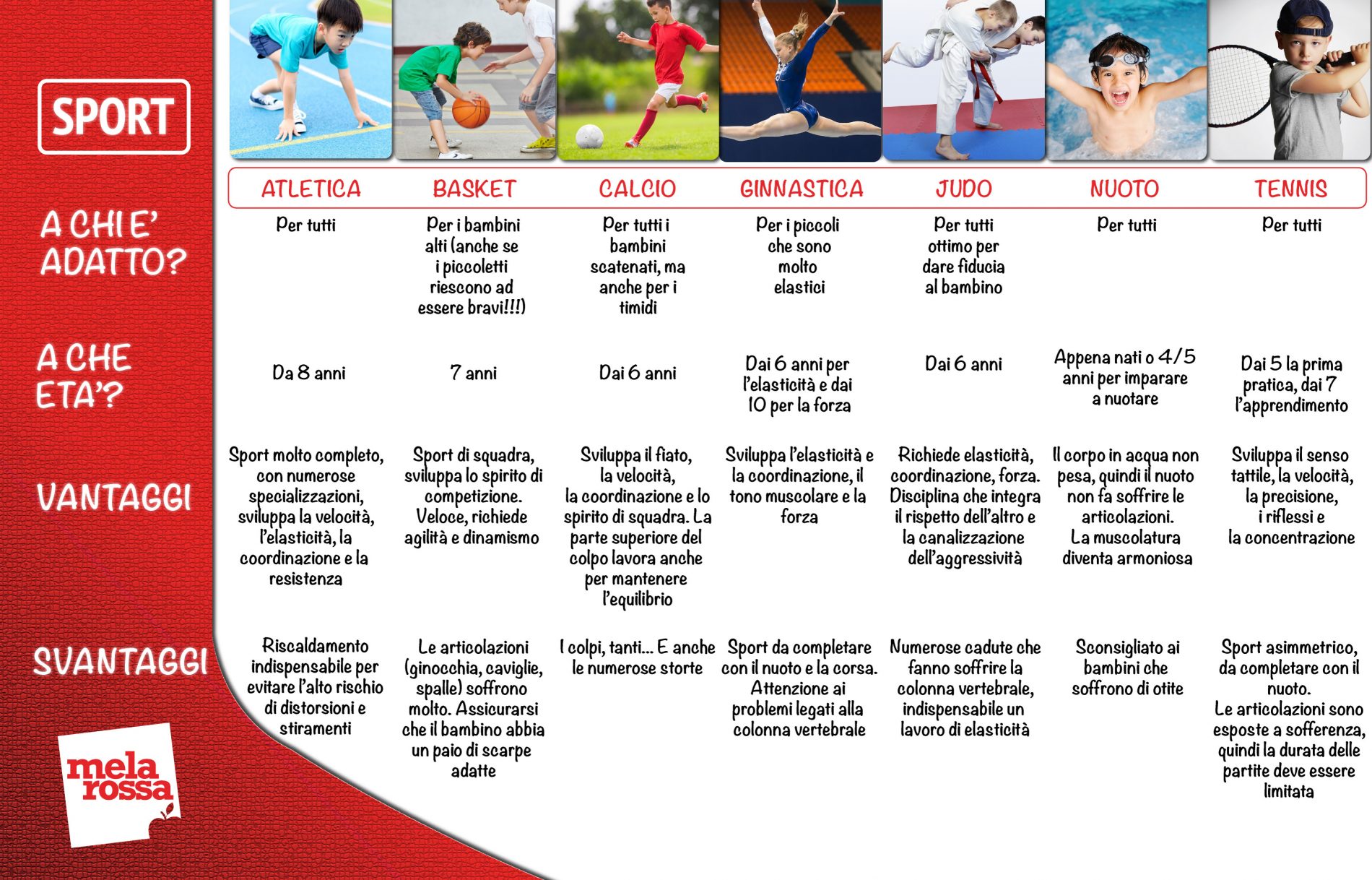 | SPORT | ATLETICA | BASKET | CALCIO | GINNASTICA | JUDO | NUOTO | TENNIS |
|---|---|---|---|---|---|---|---|
| A CHI E' ADATTO? | Per tutti | Per i bambini alti (anche se i piccoletti riescono ad essere bravi!!!) | Per tutti i bambini scatenati, ma anche per i timidi | Per i piccoli che sono molto elastici | Per tutti ottimo per dare fiducia al bambino | Per tutti | Per tutti |
| A CHE ETA'? | Da 8 anni | 7 anni | Dai 6 anni | Dai 6 anni per l'elasticità e dai 10 per la forza | Dai 6 anni | Appena nati o 4/5 anni per imparare a nuotare | Dai 5 la prima pratica, dai 7 l'apprendimento |
| VANTAGGI | Sport molto completo, con numerose specializzazioni, sviluppa la velocità, l'elasticità, la coordinazione e la resistenza | Sport di squadra, sviluppa lo spirito di competizione. Veloce, richiede agilità e dinamismo | Sviluppa il fiato, la velocità, la coordinazione e lo spirito di squadra. La parte superiore del colpo lavora anche per mantenere l'equilibrio | Sviluppa l'elasticità e la coordinazione, il tono muscolare e la forza | Richiede elasticità, coordinazione, forza. Disciplina che integra il rispetto dell'altro e la canalizzazione dell'aggressività | Il corpo in acqua non pesa, quindi il nuoto non fa soffrire le articolazioni. La muscolatura diventa armoniosa | Sviluppa il senso tattile, la velocità, la precisione, i riflessi e la concentrazione |
| SVANTAGGI | Riscaldamento indispensabile per evitare l'alto rischio di distorsioni e stiramenti | Le articolazioni (ginocchia, caviglie, spalle) soffrono molto. Assicurarsi che il bambino abbia un paio di scarpe adatte | I colpi, tanti... E anche le numerose storte | Sport da completare con il nuoto e la corsa. Attenzione ai problemi legati alla colonna vertebrale | Numerose cadute che fanno soffrire la colonna vertebrale, indispensabile un lavoro di elasticità | Sconsigliato ai bambini che soffrono di otite | Sport asimmetrico, da completare con il nuoto. Le articolazioni sono esposte a sofferenza, quindi la durata delle partite deve essere limitata |

mela rossa